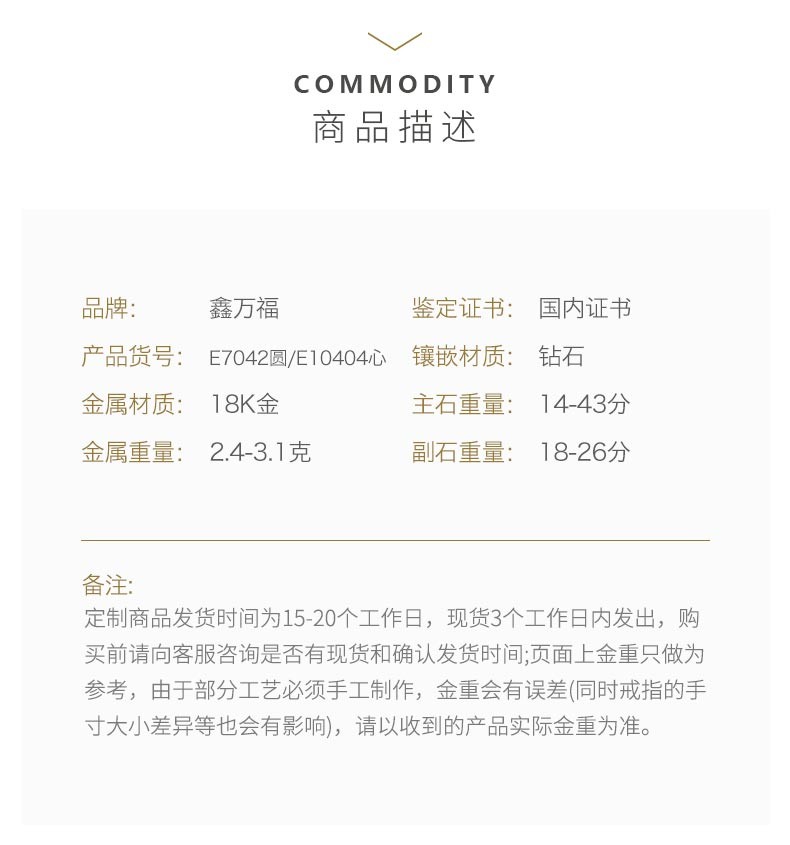 COMMODITY
商品描述

品牌: 鑫万福
产品货号: E7042圆/E10404心
金属材质: 18K金
金属重量: 2.4-3.1克

鉴定证书: 国内证书
镶嵌材质: 钻石
主石重量: 14-43分
副石重量: 18-26分

备注:
定制商品发货时间为15-20个工作日，现货3个工作日内发出，购买前请向客服咨询是否有现货和确认发货时间;页面上金重只做为参考，由于部分工艺必须手工制作，金重会有误差(同时戒指的手寸大小差异等也会有影响)，请以收到的产品实际金重为准。